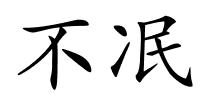 不泯